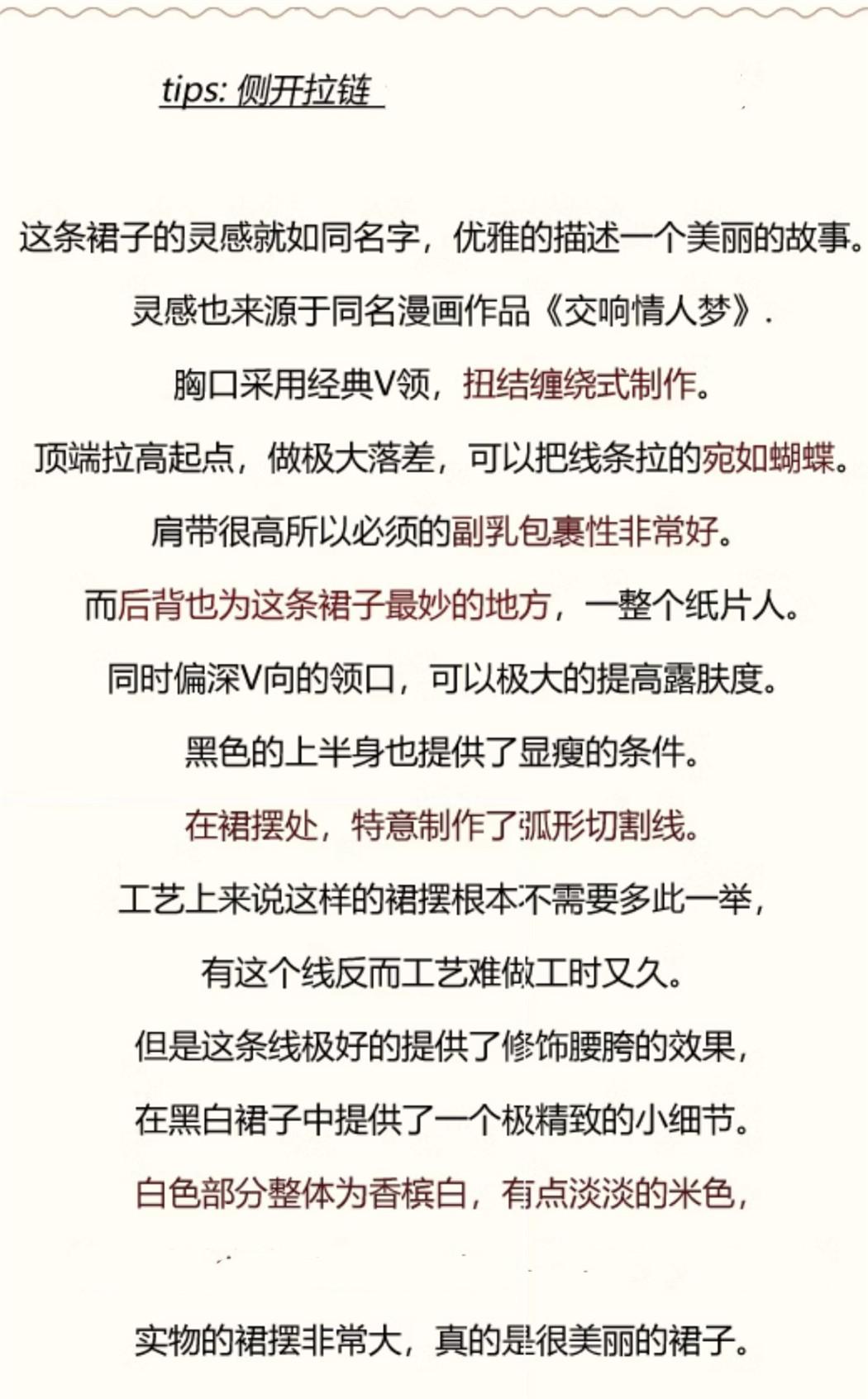 tips: 侧开拉链

这条裙子的灵感就如同名字，优雅的描述一个美丽的故事。

灵感也来源于同名漫画作品《交响情人梦》.

胸口采用经典V领，扭结缠绕式制作。

顶端拉高起点，做极大落差，可以把线条拉的宛如蝴蝶。

肩带很高所以必须的副乳包裹性非常好。

而后背也为这条裙子最妙的地方，一整个纸片人。

同时偏深V向的领口，可以极大的提高露肤度。

黑色的上半身也提供了显瘦的条件。

在裙摆处，特意制作了弧形切割线。

工艺上来说这样的裙摆根本不需要多此一举，

有这个线反而工艺难做工时又久。

但是这条线极好的提供了修饰腰胯的效果，

在黑白裙子中提供了一个极精致的小细节。

白色部分整体为香槟白，有点淡淡的米色，

实物的裙摆非常大，真的是很美丽的裙子。